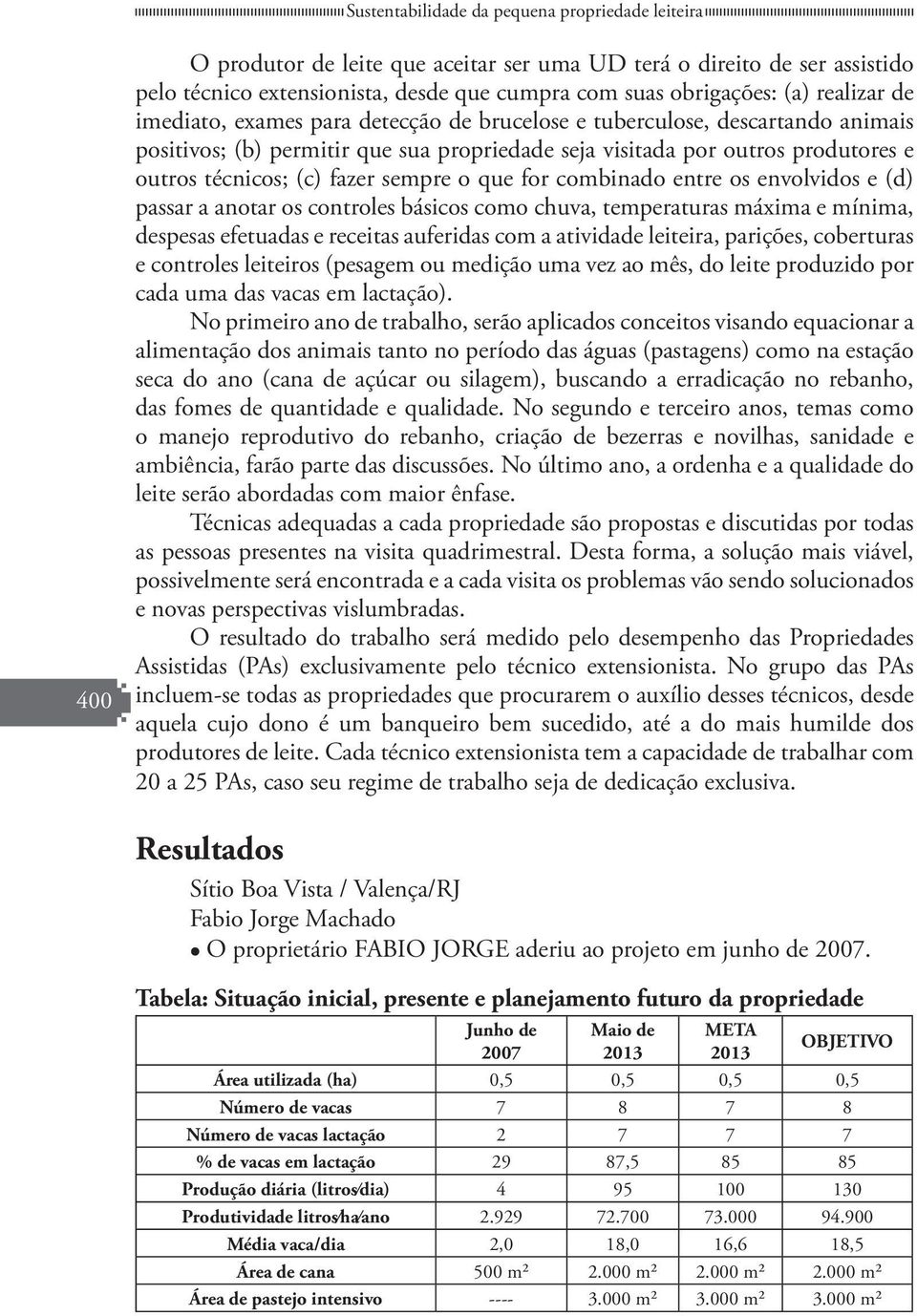 Sustentabilidade da pequena propriedade leiteira

O produtor de leite que aceitar ser uma UD terá o direito de ser assistido pelo técnico extensionista, desde que cumpra com suas obrigações: (a) realizar de imediato, exames para detecção de brucelose e tuberculose, descartando animais positivos; (b) permitir que sua propriedade seja visitada por outros produtores e outros técnicos; (c) fazer sempre o que for combinado entre os envolvidos e (d) passar a anotar os controles básicos como chuva, temperaturas máxima e mínima, despesas efetuadas e receitas auferidas com a atividade leiteira, parições, coberturas e controles leiteiros (pesagem ou medição uma vez ao mês, do leite produzido por cada uma das vacas em lactação).

No primeiro ano de trabalho, serão aplicados conceitos visando equacionar a alimentação dos animais tanto no período das águas (pastagens) como na estação seca do ano (cana de açúcar ou silagem), buscando a erradicação no rebanho, das fomes de quantidade e qualidade. No segundo e terceiro anos, temas como o manejo reprodutivo do rebanho, criação de bezerras e novilhas, sanidade e ambiência, farão parte das discussões. No último ano, a ordenha e a qualidade do leite serão abordadas com maior ênfase.

Técnicas adequadas a cada propriedade são propostas e discutidas por todas as pessoas presentes na visita quadrimestral. Desta forma, a solução mais viável, possivelmente será encontrada e a cada visita os problemas vão sendo solucionados e novas perspectivas vislumbradas.

O resultado do trabalho será medido pelo desempenho das Propriedades Assistidas (PAs) exclusivamente pelo técnico extensionista. No grupo das PAs incluem-se todas as propriedades que procurarem o auxílio desses técnicos, desde aquela cujo dono é um banqueiro bem sucedido, até a do mais humilde dos produtores de leite. Cada técnico extensionista tem a capacidade de trabalhar com 20 a 25 PAs, caso seu regime de trabalho seja de dedicação exclusiva.

400

Resultados

Sítio Boa Vista / Valença/RJ
Fabio Jorge Machado
• O proprietário FABIO JORGE aderiu ao projeto em junho de 2007.

Tabela: Situação inicial, presente e planejamento futuro da propriedade

| | Junho de 2007 | Maio de 2013 | META 2013 | OBJETIVO |
|---|---|---|---|---|
| Área utilizada (ha) | 0,5 | 0,5 | 0,5 | 0,5 |
| Número de vacas | 7 | 8 | 7 | 8 |
| Número de vacas lactação | 2 | 7 | 7 | 7 |
| % de vacas em lactação | 29 | 87,5 | 85 | 85 |
| Produção diária (litros/dia) | 4 | 95 | 100 | 130 |
| Produtividade litros/ha/ano | 2.929 | 72.700 | 73.000 | 94.900 |
| Média vaca/dia | 2,0 | 18,0 | 16,6 | 18,5 |
| Área de cana | 500 m² | 2.000 m² | 2.000 m² | 2.000 m² |
| Área de pastejo intensivo | ---- | 3.000 m² | 3.000 m² | 3.000 m² |